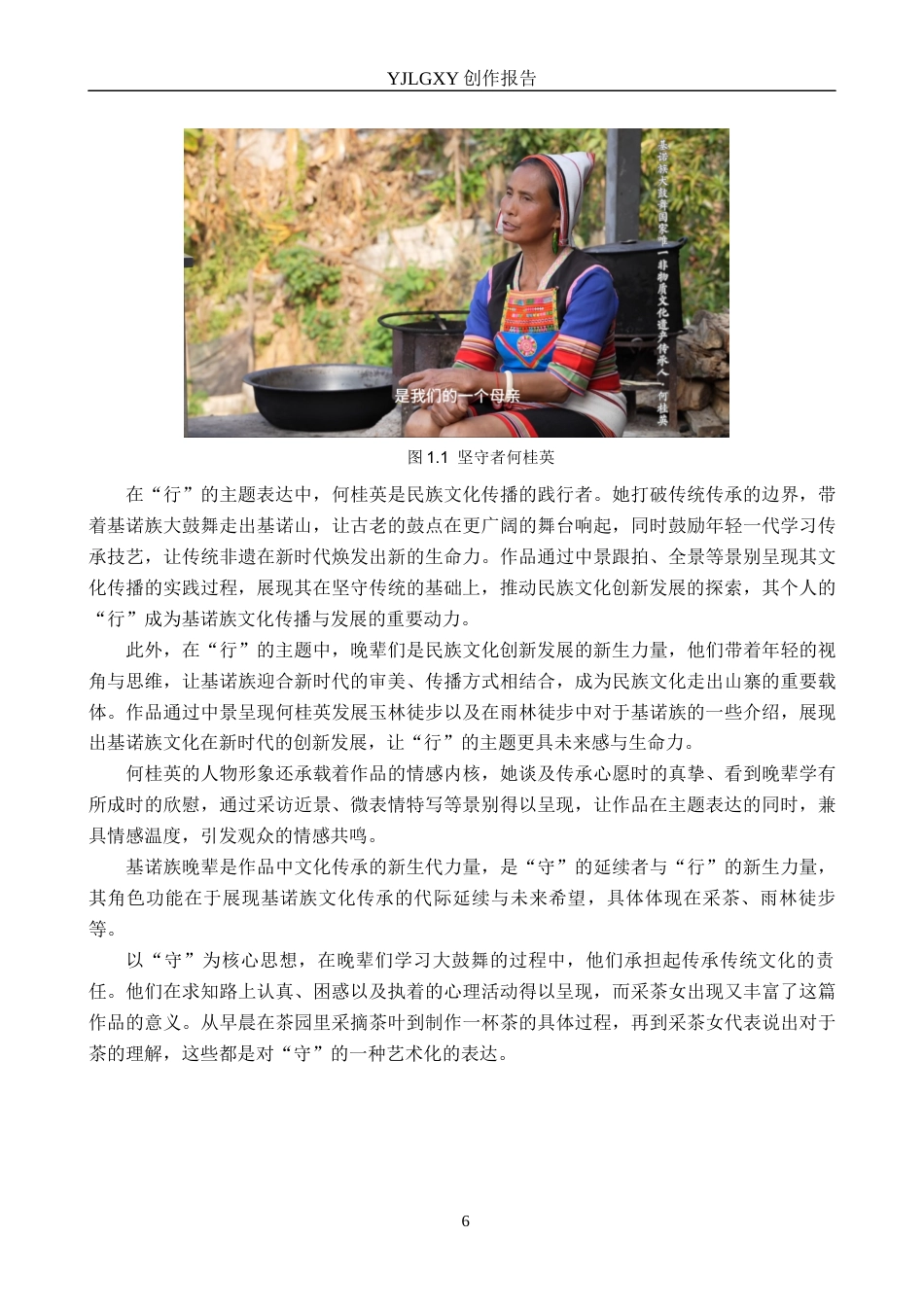 YJLGXY 创作报告

基诺族大鼓舞国家唯一非物质文化遗产传承人 何桂英

是我们的一个母亲

图 1.1 坚守者何桂英

在“行”的主题表达中，何桂英是民族文化传播的践行者。她打破传统传承的边界，带着基诺族大鼓舞走出基诺山，让古老的鼓点在更广阔的舞台响起，同时鼓励年轻一代学习传承技艺，让传统非遗在新时代焕发出新的生命力。作品通过中景跟拍、全景等景别呈现其文化传播的实践过程，展现其在坚守传统的基础上，推动民族文化创新发展的探索，其个人的“行”成为基诺族文化传播与发展的重要动力。

此外，在“行”的主题中，晚辈们是民族文化创新发展的新生力量，他们带着年轻的视角与思维，让基诺族迎合新时代的审美、传播方式相结合，成为民族文化走出山寨的重要载体。作品通过中景呈现何桂英发展玉林徒步以及在雨林徒步中对于基诺族的一些介绍，展现出基诺族文化在新时代的创新发展，让“行”的主题更具未来感与生命力。

何桂英的人物形象还承载着作品的情感内核，她谈及传承心愿时的真挚、看到晚辈学有所成时的欣慰，通过采访近景、微表情特写等景别得以呈现，让作品在主题表达的同时，兼具情感温度，引发观众的情感共鸣。

基诺族晚辈是作品中文化传承的新生代力量，是“守”的延续者与“行”的新生力量，其角色功能在于展现基诺族文化传承的代际延续与未来希望，具体体现在采茶、雨林徒步等。

以“守”为核心思想，在晚辈们学习大鼓舞的过程中，他们承担起传承传统文化的责任。他们在求知路上认真、困惑以及执着的心理活动得以呈现，而采茶女出现又丰富了这篇作品的意义。从早晨在茶园里采摘茶叶到制作一杯茶的具体过程，再到采茶女代表说出对于茶的理解，这些都是对“守”的一种艺术化的表达。

6